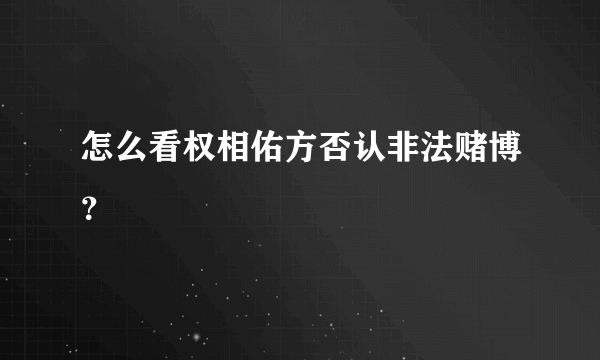 怎么看权相佑方否认非法赌博？